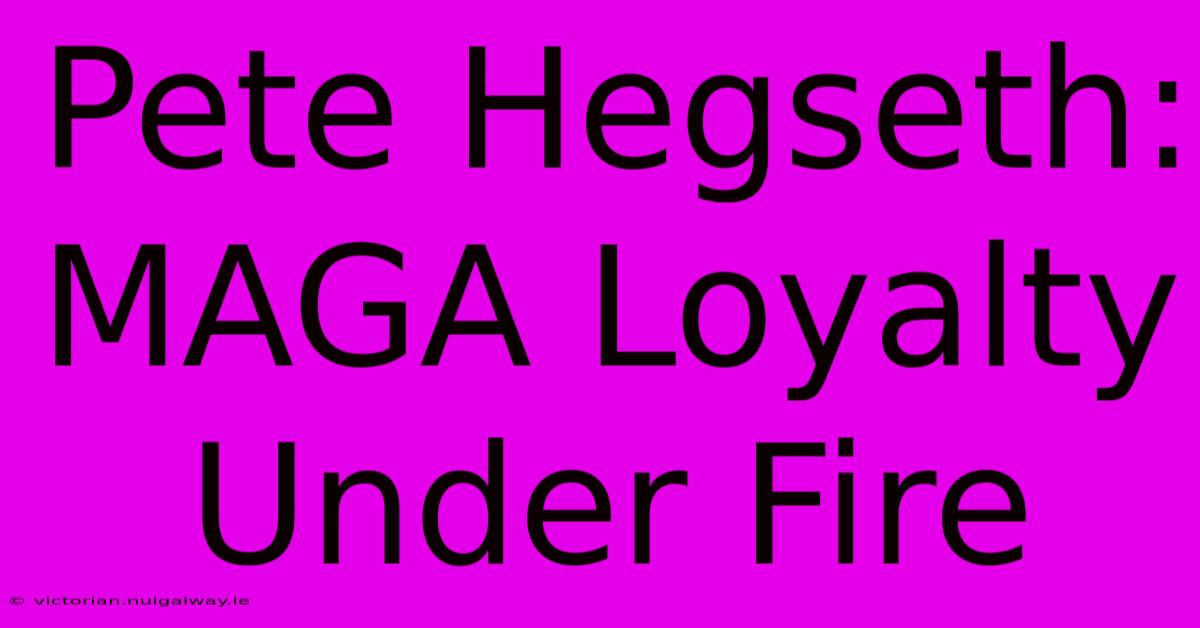 Pete Hegseth: MAGA Loyalty Under Fire

© victorian.nuigalway.ie